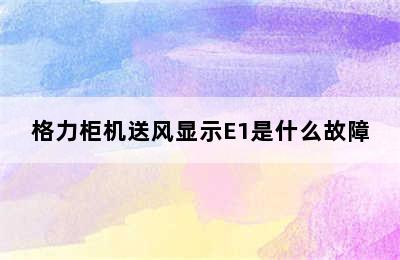 格力柜机送风显示E1是什么故障